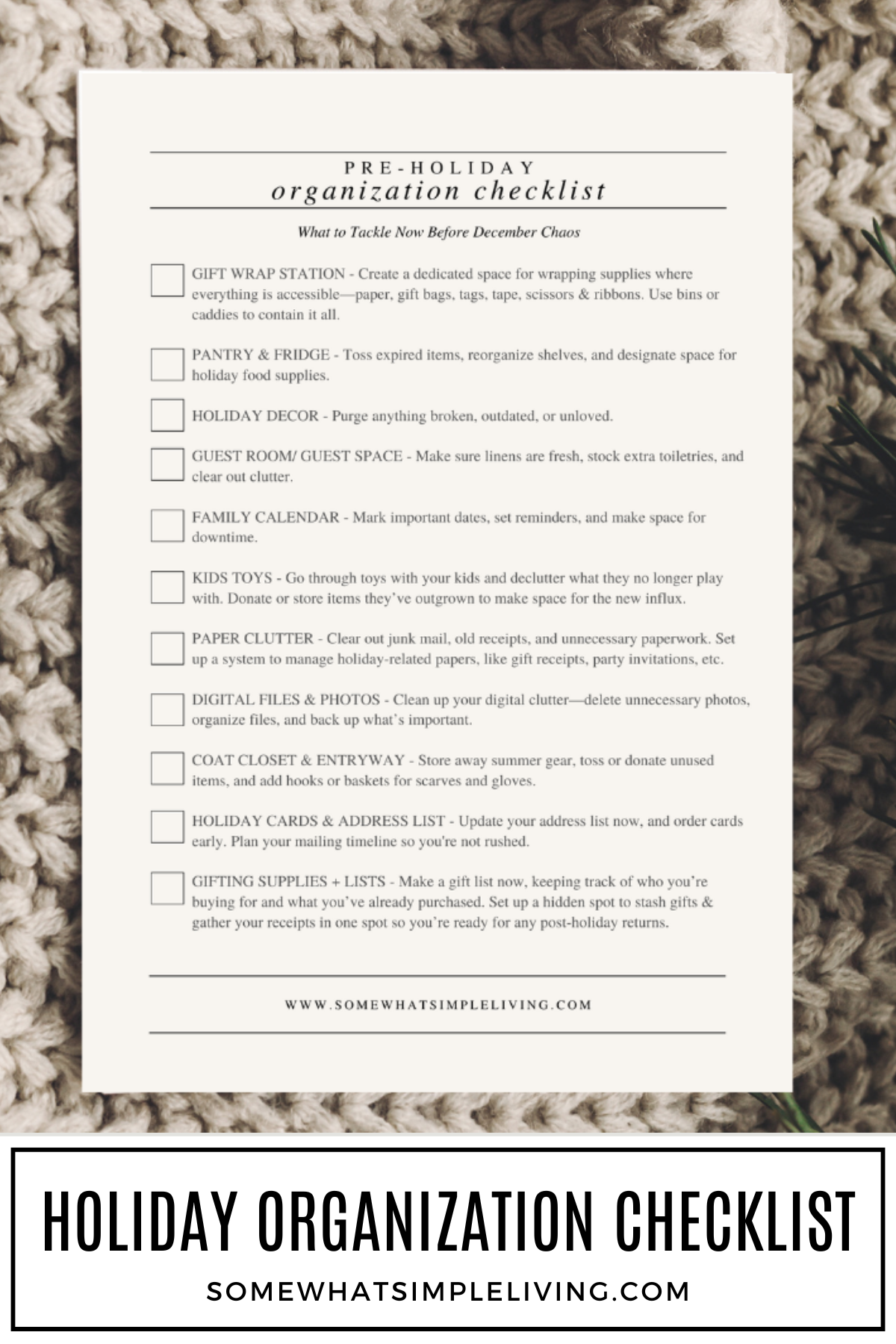 PRE-HOLIDAY
organization checklist

What to Tackle Now Before December Chaos

GIFT WRAP STATION - Create a dedicated space for wrapping supplies where everything is accessible—paper, gift bags, tags, tape, scissors & ribbons. Use bins or caddies to contain it all.

PANTRY & FRIDGE - Toss expired items, reorganize shelves, and designate space for holiday food supplies.

HOLIDAY DECOR - Purge anything broken, outdated, or unloved.

GUEST ROOM/ GUEST SPACE - Make sure linens are fresh, stock extra toiletries, and clear out clutter.

FAMILY CALENDAR - Mark important dates, set reminders, and make space for downtime.

KIDS TOYS - Go through toys with your kids and declutter what they no longer play with. Donate or store items they've outgrown to make space for the new influx.

PAPER CLUTTER - Clear out junk mail, old receipts, and unnecessary paperwork. Set up a system to manage holiday-related papers, like gift receipts, party invitations, etc.

DIGITAL FILES & PHOTOS - Clean up your digital clutter—delete unnecessary photos, organize files, and back up what's important.

COAT CLOSET & ENTRYWAY - Store away summer gear, toss or donate unused items, and add hooks or baskets for scarves and gloves.

HOLIDAY CARDS & ADDRESS LIST - Update your address list now, and order cards early. Plan your mailing timeline so you're not rushed.

GIFTING SUPPLIES + LISTS - Make a gift list now, keeping track of who you're buying for and what you've already purchased. Set up a hidden spot to stash gifts & gather your receipts in one spot so you're ready for any post-holiday returns.

WWW.SOMEWHATSIMPLELIVING.COM

HOLIDAY ORGANIZATION CHECKLIST

SOMEWHATSIMPLELIVING.COM